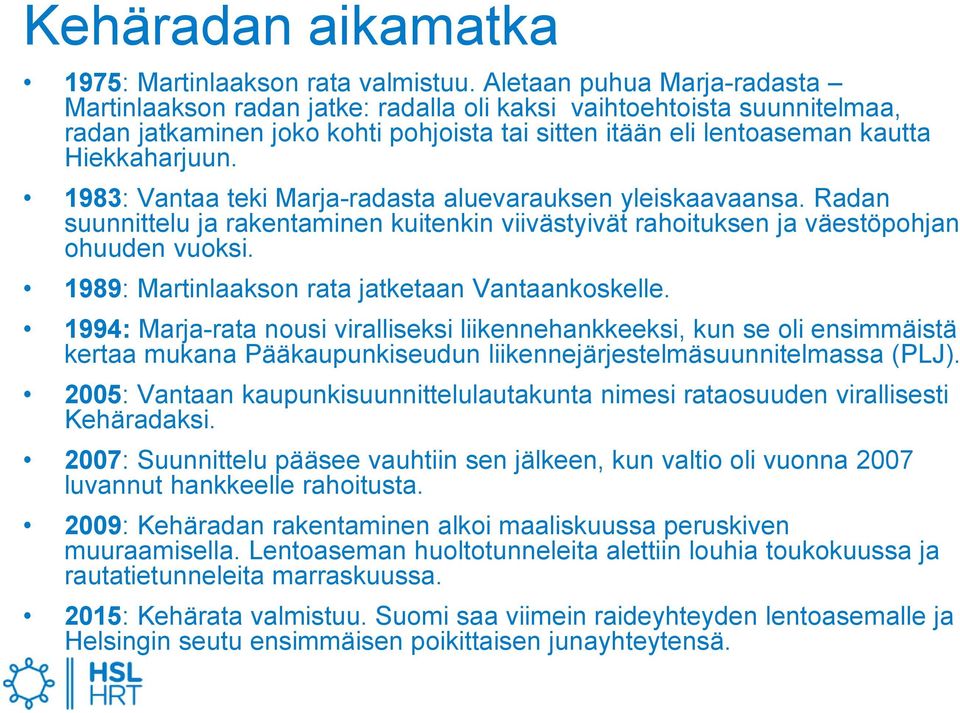 Kehäradan aikamatka

• 1975: Martinlaakson rata valmistuu. Aletaan puhua Marja-radasta – Martinlaakson radan jatke: radalla oli kaksi vaihtoehtoista suunnitelmaa, radan jatkaminen joko kohti pohjoista tai sitten itään eli lentoaseman kautta Hiekkaharjuun.

• 1983: Vantaa teki Marja-radasta aluevarauksen yleiskaavaansa. Radan suunnittelu ja rakentaminen kuitenkin viivästyivät rahoituksen ja väestöpohjan ohuuden vuoksi.

• 1989: Martinlaakson rata jatketaan Vantaankoskelle.

• 1994: Marja-rata nousi viralliseksi liikennehankkeeksi, kun se oli ensimmäistä kertaa mukana Pääkaupunkiseudun liikennejärjestelmäsuunnitelmassa (PLJ).

• 2005: Vantaan kaupunkisuunnittelulautakunta nimesi rataosuuden virallisesti Kehäradaksi.

• 2007: Suunnittelu pääsee vauhtiin sen jälkeen, kun valtio oli vuonna 2007 luvannut hankkeelle rahoitusta.

• 2009: Kehäradan rakentaminen alkoi maaliskuussa peruskiven muuraamisella. Lentoaseman huoltotunneleita alettiin louhia toukokuussa ja rautatietunneleita marraskuussa.

• 2015: Kehärata valmistuu. Suomi saa viimein raideyhteyden lentoasemalle ja Helsingin seutu ensimmäisen poikittaisen junayhteytensä.

HSL
HRT